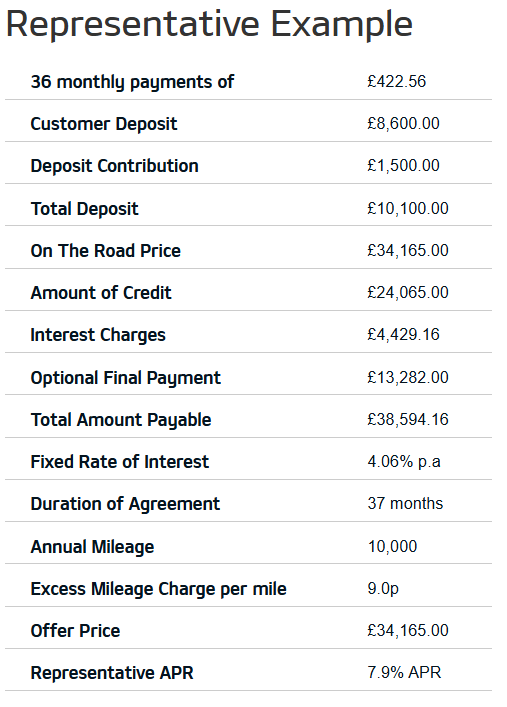 Representative Example

| | |
|---|---|
| 36 monthly payments of | £422.56 |
| Customer Deposit | £8,600.00 |
| Deposit Contribution | £1,500.00 |
| Total Deposit | £10,100.00 |
| On The Road Price | £34,165.00 |
| Amount of Credit | £24,065.00 |
| Interest Charges | £4,429.16 |
| Optional Final Payment | £13,282.00 |
| Total Amount Payable | £38,594.16 |
| Fixed Rate of Interest | 4.06% p.a |
| Duration of Agreement | 37 months |
| Annual Mileage | 10,000 |
| Excess Mileage Charge per mile | 9.0p |
| Offer Price | £34,165.00 |
| Representative APR | 7.9% APR |